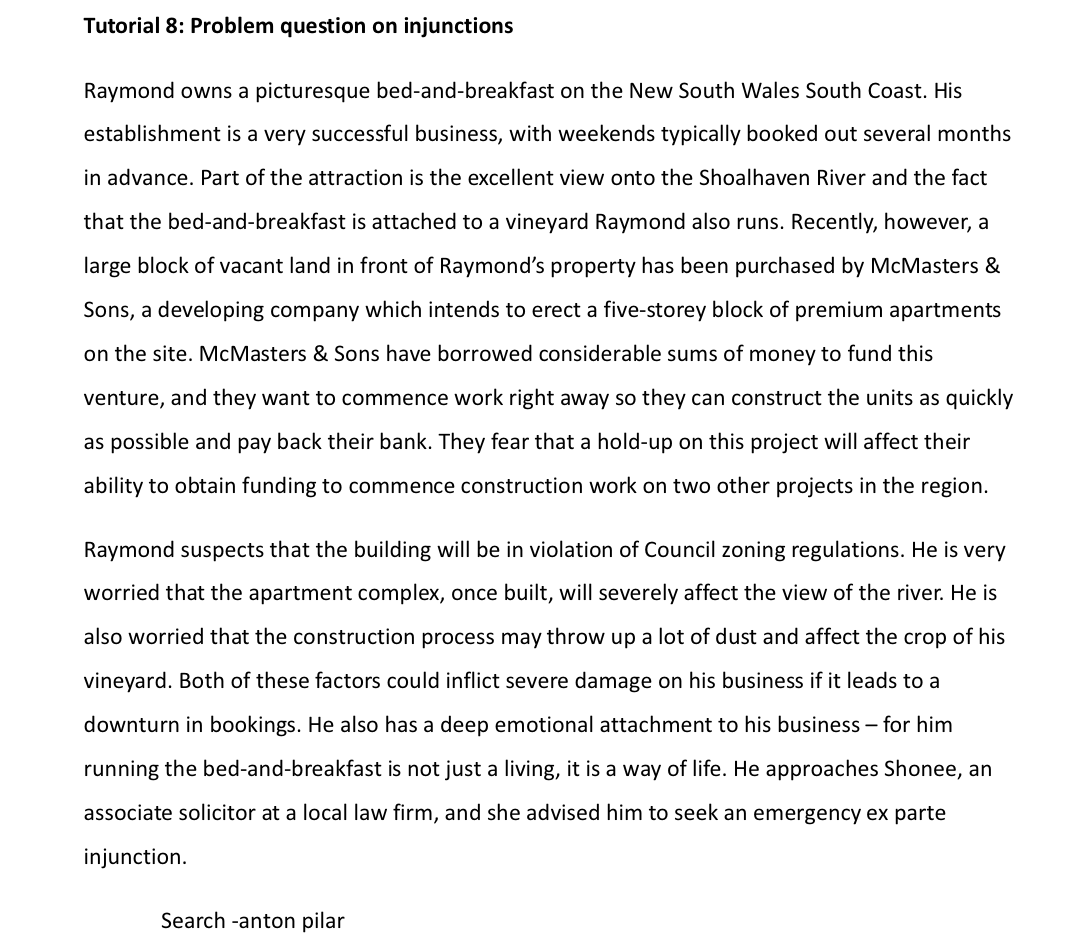 Tutorial 8: Problem question on injunctions

Raymond owns a picturesque bed-and-breakfast on the New South Wales South Coast. His establishment is a very successful business, with weekends typically booked out several months in advance. Part of the attraction is the excellent view onto the Shoalhaven River and the fact that the bed-and-breakfast is attached to a vineyard Raymond also runs. Recently, however, a large block of vacant land in front of Raymond's property has been purchased by McMasters & Sons, a developing company which intends to erect a five-storey block of premium apartments on the site. McMasters & Sons have borrowed considerable sums of money to fund this venture, and they want to commence work right away so they can construct the units as quickly as possible and pay back their bank. They fear that a hold-up on this project will affect their ability to obtain funding to commence construction work on two other projects in the region.

Raymond suspects that the building will be in violation of Council zoning regulations. He is very worried that the apartment complex, once built, will severely affect the view of the river. He is also worried that the construction process may throw up a lot of dust and affect the crop of his vineyard. Both of these factors could inflict severe damage on his business if it leads to a downturn in bookings. He also has a deep emotional attachment to his business – for him running the bed-and-breakfast is not just a living, it is a way of life. He approaches Shonee, an associate solicitor at a local law firm, and she advised him to seek an emergency ex parte injunction.

Search -anton pilar